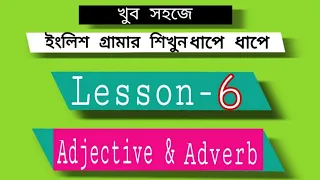 খুব সহজে

ইংলিশ গ্রামার শিখুন ধাপে ধাপে

Lesson-6

Adjective & Adverb